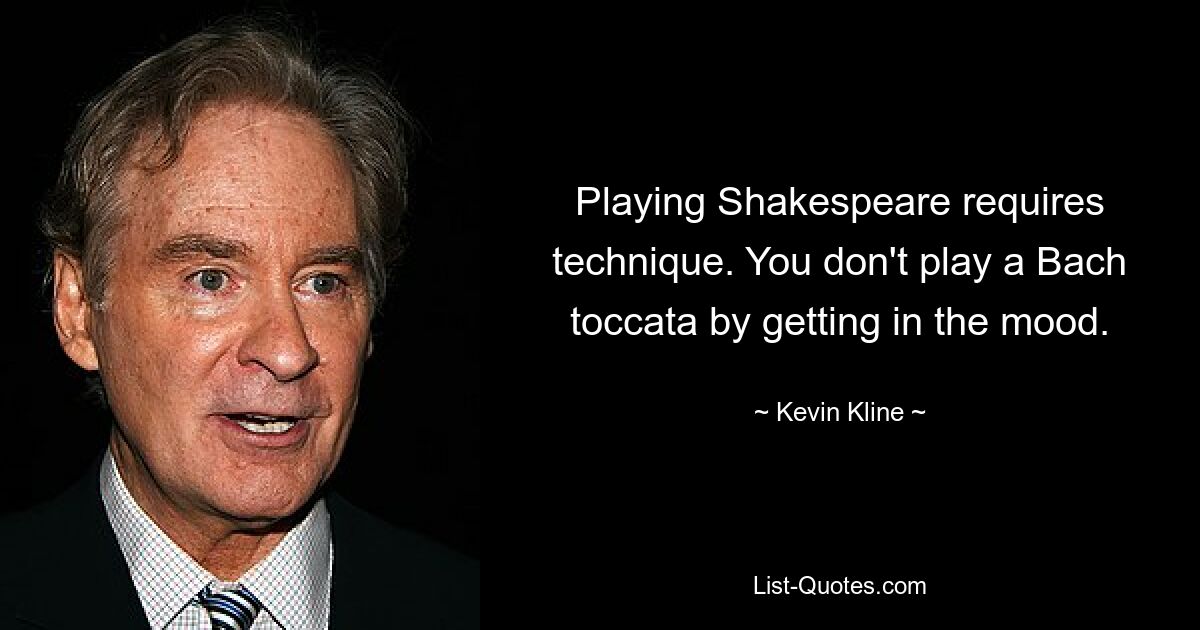 Playing Shakespeare requires technique. You don't play a Bach toccata by getting in the mood.

~ Kevin Kline ~

List-Quotes.com